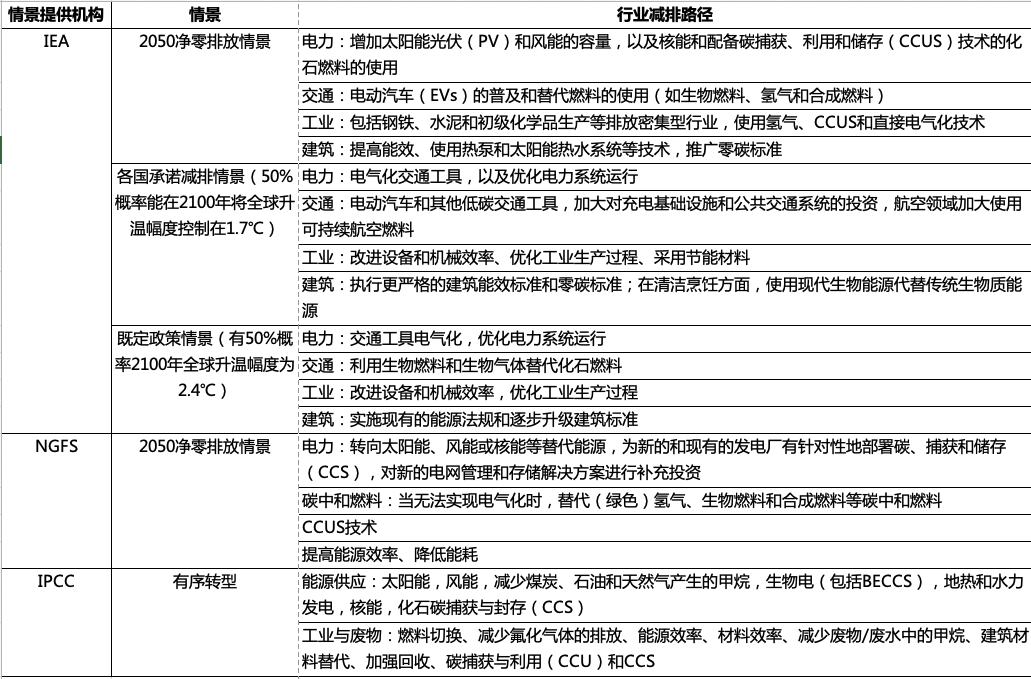 | 情景提供机构 | 情景 | 行业减排路径 |
|---|---|---|
| IEA | 2050净零排放情景 | 电力：增加太阳能光伏（PV）和风能的容量，以及核能和配备碳捕获、利用和储存（CCUS）技术的化石燃料的使用 |
| | | 交通：电动汽车（EVs）的普及和替代燃料的使用（如生物燃料、氢气和合成燃料） |
| | | 工业：包括钢铁、水泥和初级化学品生产等排放密集型行业，使用氢气、CCUS和直接电气化技术 |
| | | 建筑：提高能效、使用热泵和太阳能热水系统等技术，推广零碳标准 |
| | 各国承诺减排情景（50%概率能在2100年将全球升温幅度控制在1.7℃） | 电力：电气化交通工具，以及优化电力系统运行 |
| | | 交通：电动汽车和其他低碳交通工具，加大对充电基础设施和公共交通系统的投资，航空领域加大使用可持续航空燃料 |
| | | 工业：改进设备和机械效率、优化工业生产过程、采用节能材料 |
| | | 建筑：执行更严格的建筑能效标准和零碳标准；在清洁烹饪方面，使用现代生物能源代替传统生物质能源 |
| | 既定政策情景（有50%概率2100年全球升温幅度为2.4℃） | 电力：交通工具电气化，优化电力系统运行 |
| | | 交通：利用生物燃料和生物气体替代化石燃料 |
| | | 工业：改进设备和机械效率，优化工业生产过程 |
| | | 建筑：实施现有的能源法规和逐步升级建筑标准 |
| NGFS | 2050净零排放情景 | 电力：转向太阳能、风能或核能等替代能源，为新的和现有的发电厂有针对性地部署碳、捕获和储存（CCS），对新的电网管理和存储解决方案进行补充投资 |
| | | 碳中和燃料：当无法实现电气化时，替代（绿色）氢气、生物燃料和合成燃料等碳中和燃料 |
| | | CCUS技术 |
| | | 提高能源效率、降低能耗 |
| IPCC | 有序转型 | 能源供应：太阳能，风能，减少煤炭、石油和天然气产生的甲烷，生物电（包括BECCS），地热和水力发电，核能，化石碳捕获与封存（CCS） |
| | | 工业与废物：燃料切换、减少氟化气体的排放、能源效率、材料效率、减少废物/废水中的甲烷、建筑材料替代、加强回收、碳捕获与利用（CCU）和CCS |